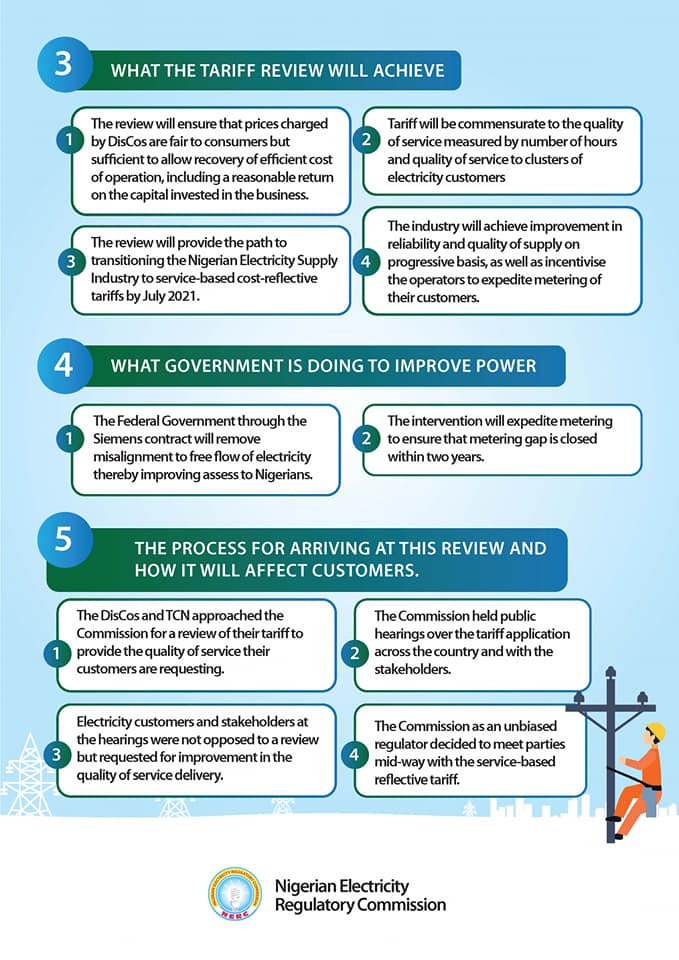 3

WHAT THE TARIFF REVIEW WILL ACHIEVE

1 The review will ensure that prices charged by DisCos are fair to consumers but sufficient to allow recovery of efficient cost of operation, including a reasonable return on the capital invested in the business.

2 Tariff will be commensurate to the quality of service measured by number of hours and quality of service to clusters of electricity customers

3 The review will provide the path to transitioning the Nigerian Electricity Supply Industry to service-based cost-reflective tariffs by July 2021.

4 The industry will achieve improvement in reliability and quality of supply on progressive basis, as well as incentivise the operators to expedite metering of their customers.

4

WHAT GOVERNMENT IS DOING TO IMPROVE POWER

1 The Federal Government through the Siemens contract will remove misalignment to free flow of electricity thereby improving assess to Nigerians.

2 The intervention will expedite metering to ensure that metering gap is closed within two years.

5

THE PROCESS FOR ARRIVING AT THIS REVIEW AND HOW IT WILL AFFECT CUSTOMERS.

1 The DisCos and TCN approached the Commission for a review of their tariff to provide the quality of service their customers are requesting.

2 The Commission held public hearings over the tariff application across the country and with the stakeholders.

3 Electricity customers and stakeholders at the hearings were not opposed to a review but requested for improvement in the quality of service delivery.

4 The Commission as an unbiased regulator decided to meet parties mid-way with the service-based reflective tariff.

NERC

Nigerian Electricity Regulatory Commission